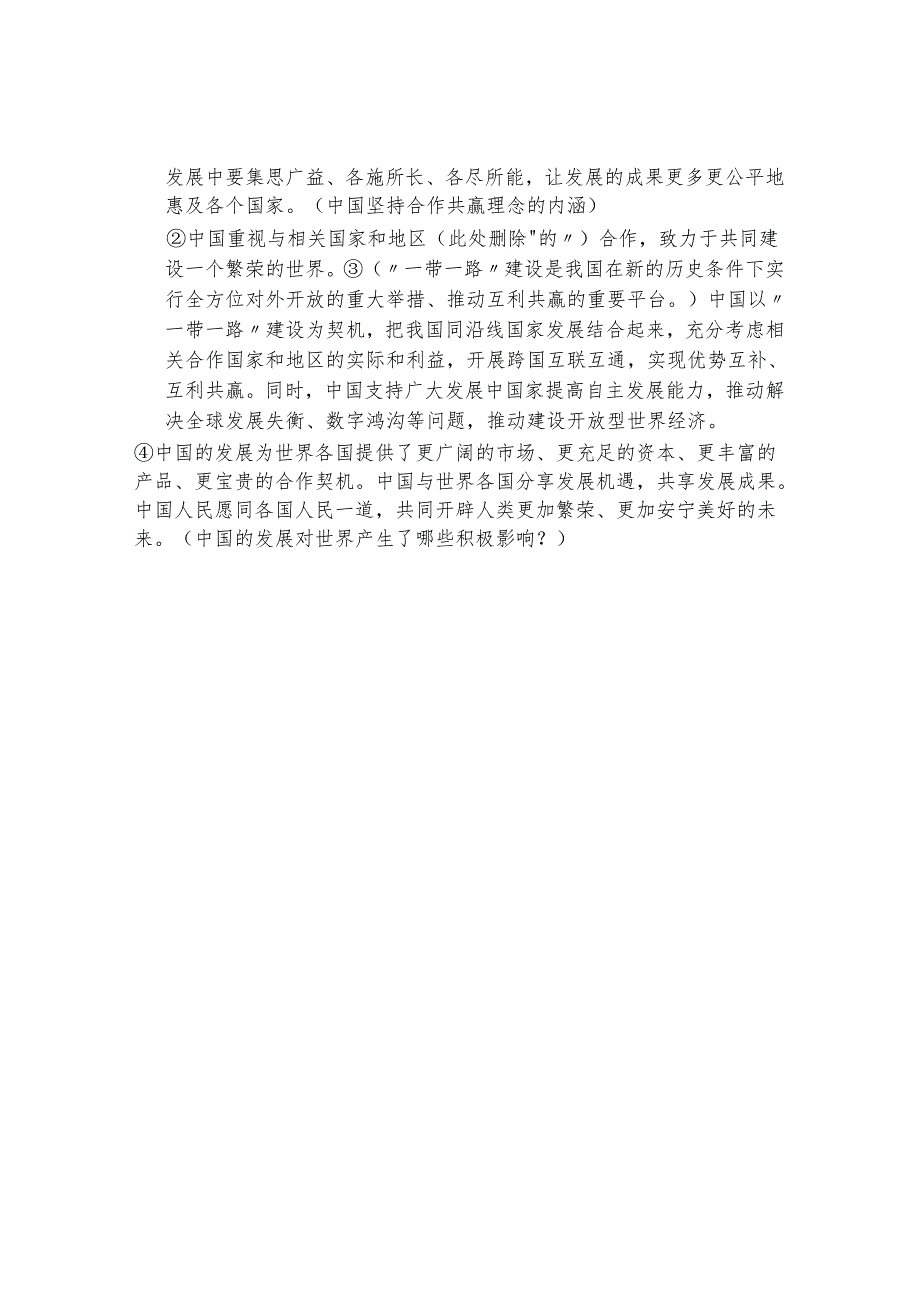 发展中要集思广益、各施所长、各尽所能，让发展的成果更多更公平地惠及各个国家。（中国坚持合作共赢理念的内涵）

②中国重视与相关国家和地区（此处删除"的〃）合作，致力于共同建设一个繁荣的世界。③（〃一带一路〃建设是我国在新的历史条件下实行全方位对外开放的重大举措、推动互利共赢的重要平台。）中国以〃一带一路〃建设为契机，把我国同沿线国家发展结合起来，充分考虑相关合作国家和地区的实际和利益，开展跨国互联互通，实现优势互补、互利共赢。同时，中国支持广大发展中国家提高自主发展能力，推动解决全球发展失衡、数字鸿沟等问题，推动建设开放型世界经济。

④中国的发展为世界各国提供了更广阔的市场、更充足的资本、更丰富的产品、更宝贵的合作契机。中国与世界各国分享发展机遇，共享发展成果。中国人民愿同各国人民一道，共同开辟人类更加繁荣、更加安宁美好的未来。（中国的发展对世界产生了哪些积极影响？）